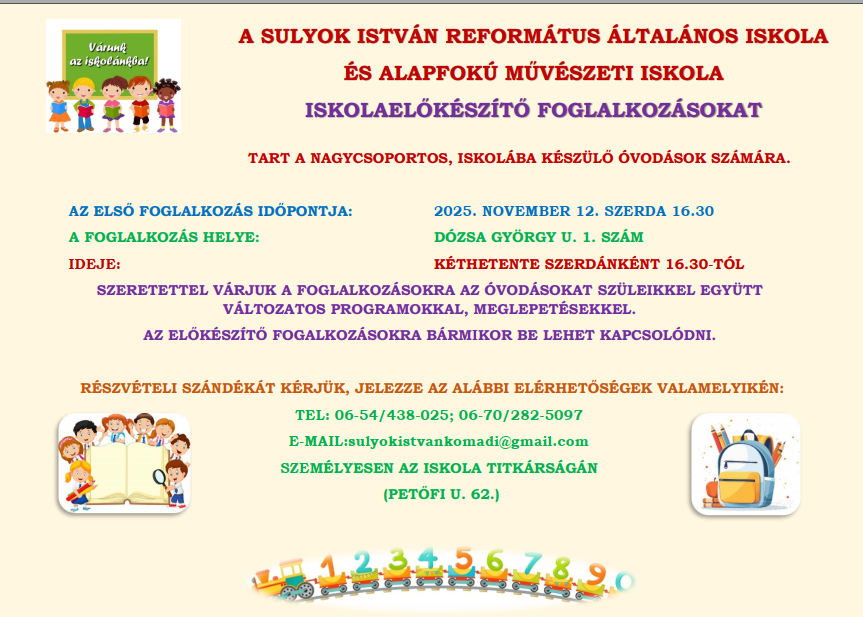 Várunk az iskolánkba!

A SULYOK ISTVÁN REFORMÁTUS ÁLTALÁNOS ISKOLA

ÉS ALAPFOKÚ MŰVÉSZETI ISKOLA

ISKOLAELŐKÉSZÍTŐ FOGLALKOZÁSOKAT

TART A NAGYCSOPORTOS, ISKOLÁBA KÉSZÜLŐ ÓVODÁSOK SZÁMÁRA.

AZ ELSŐ FOGLALKOZÁS IDŐPONTJA: 2025. NOVEMBER 12. SZERDA 16.30

A FOGLALKOZÁS HELYE: DÓZSA GYÖRGY U. 1. SZÁM

IDEJE: KÉTHETENTE SZERDÁNKÉNT 16.30-TÓL

SZERETETTEL VÁRJUK A FOGLALKOZÁSOKRA AZ ÓVODÁSOKAT SZÜLEIKKEL EGYÜTT VÁLTOZATOS PROGRAMOKKAL, MEGLEPETÉSEKKEL.

AZ ELŐKÉSZÍTŐ FOGALKOZÁSOKRA BÁRMIKOR BE LEHET KAPCSOLÓDNI.

RÉSZVÉTELI SZÁNDÉKÁT KÉRJÜK, JELEZZE AZ ALÁBBI ELÉRHETŐSÉGEK VALAMELYIKÉN:

TEL: 06-54/438-025; 06-70/282-5097

E-MAIL:sulyokistvankomadi@gmail.com

SZEMÉLYESEN AZ ISKOLA TITKÁRSÁGÁN

(PETŐFI U. 62.)

1 2 3 4 5 6 7 8 9 0